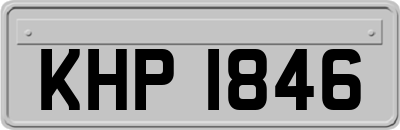 KHP 1846